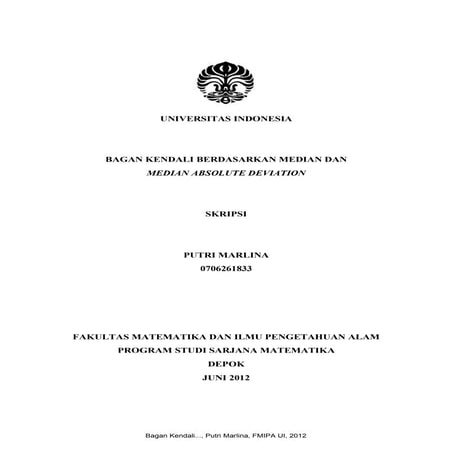 UNIVERSITAS INDONESIA

BAGAN KENDALI BERDASARKAN MEDIAN DAN
MEDIAN ABSOLUTE DEVIATION

SKRIPSI

PUTRI MARLINA
0706261833

FAKULTAS MATEMATIKA DAN ILMU PENGETAHUAN ALAM
PROGRAM STUDI SARJANA MATEMATIKA
DEPOK
JUNI 2012

Bagan Kendali..., Putri Marlina, FMIPA UI, 2012